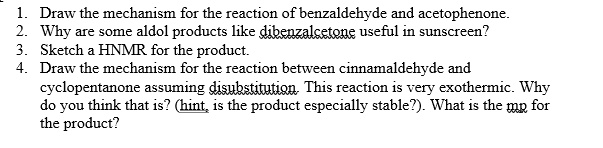 1. Draw the mechanism for the reaction of benzaldehyde and acetophenone.
2. Why are some aldol products like dibenzalcetone useful in sunscreen?
3. Sketch a HNMR for the product.
4. Draw the mechanism for the reaction between cinnamaldehyde and cyclopentanone assuming disubstitution. This reaction is very exothermic. Why do you think that is? (hint, is the product especially stable?). What is the mp for the product?